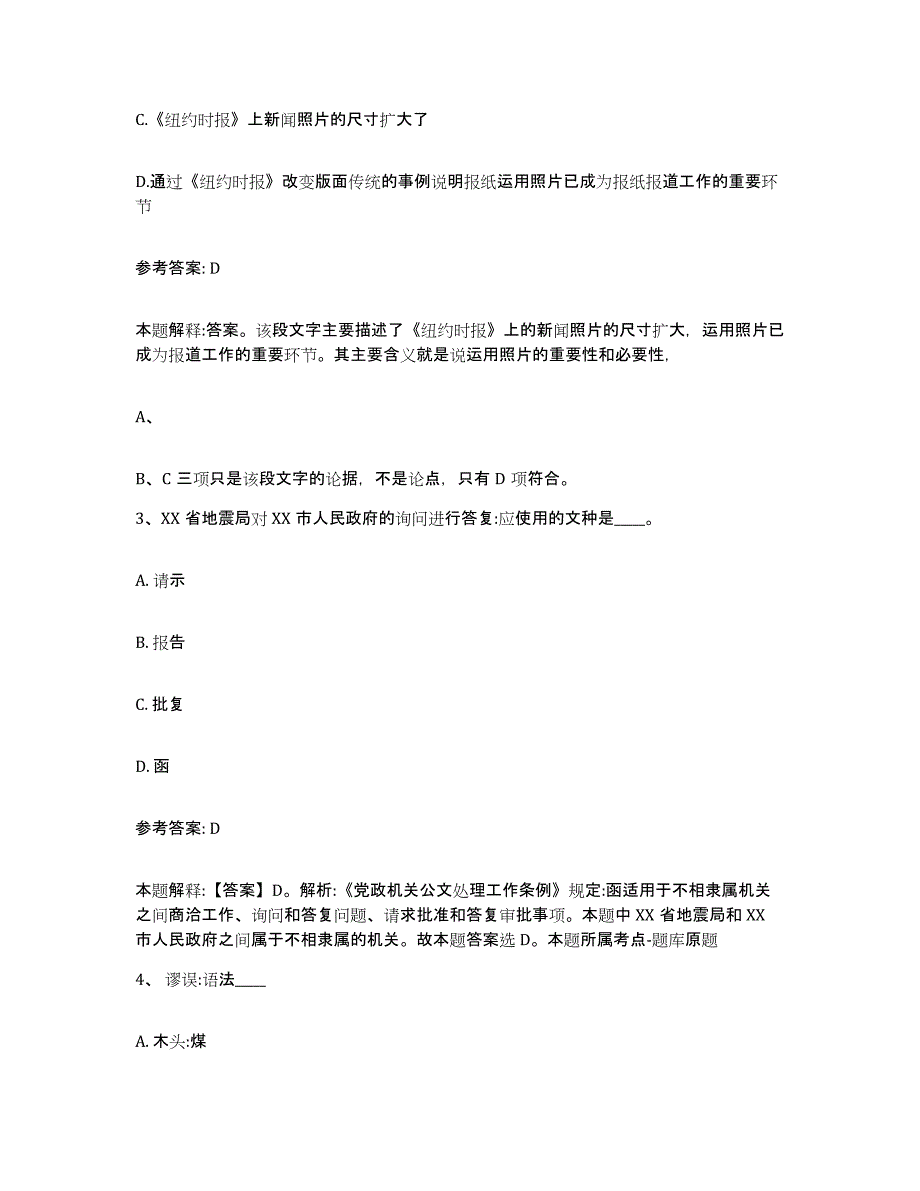 C.《纽约时报》上新闻照片的尺寸扩大了

D.通过《纽约时报》改变版面传统的事例说明报纸运用照片已成为报纸报道工作的重要环节

参考答案: D

本题解释:答案。该段文字主要描述了《纽约时报》上的新闻照片的尺寸扩大，运用照片已成为报道工作的重要环节。其主要含义就是说运用照片的重要性和必要性，

A、

B、C 三项只是该段文字的论据，不是论点，只有 D 项符合。

3、XX 省地震局对 XX 市人民政府的询问进行答复:应使用的文种是____。

A. 请示

B. 报告

C. 批复

D. 函

参考答案: D

本题解释:【答案】D。解析:《党政机关公文处理工作条例》规定:函适用于不相隶属机关之间商洽工作、询问和答复问题、请求批准和答复审批事项。本题中 XX 省地震局和 XX 市人民政府之间属于不相隶属的机关。故本题答案选 D。本题所属考点-题库原题

4、 谬误:语法____

A. 木头:煤